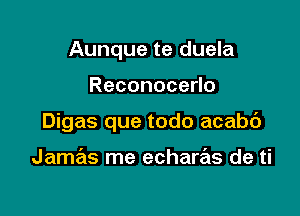 Aunque te duela

Reconocerlo

Digas que todo acabó

Jamás me echarás de ti